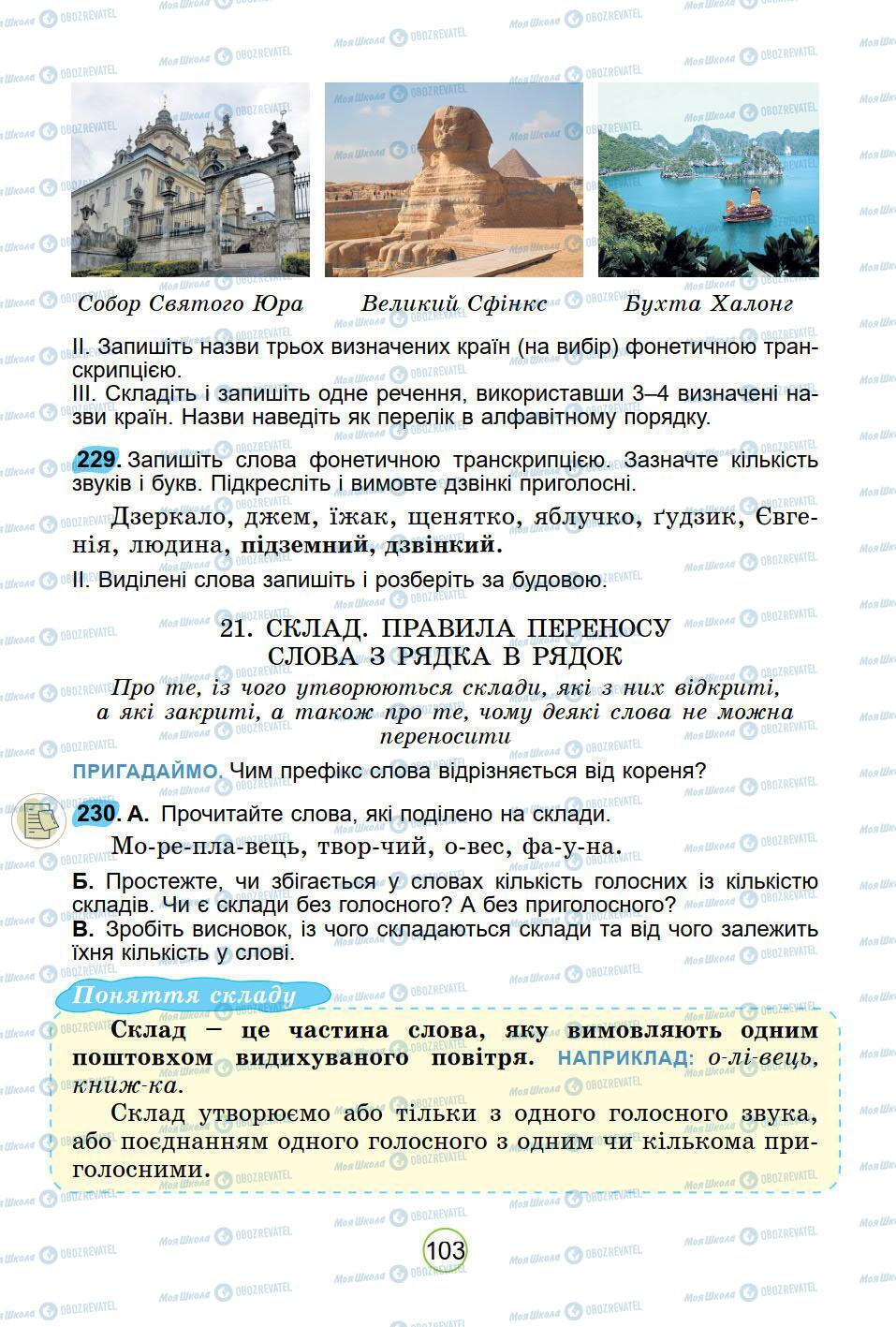 Собор Святого Юра

Великий Сфінкс

Бухта Халонг

II. Запишіть назви трьох визначених країн (на вибір) фонетичною транскрипцією.
III. Складіть і запишіть одне речення, використавши 3–4 визначені назви країн. Назви наведіть як перелік в алфавітному порядку.

229. Запишіть слова фонетичною транскрипцією. Зазначте кількість звуків і букв. Підкресліть і вимовте дзвінкі приголосні.

Дзеркало, джем, їжак, щенятко, яблучко, ґудзик, Євгенія, людина, підземний, дзвінкий.

II. Виділені слова запишіть і розберіть за будовою.

21. СКЛАД. ПРАВИЛА ПЕРЕНОСУ СЛОВА З РЯДКА В РЯДОК

Про те, із чого утворюються склади, які з них відкриті, а які закриті, а також про те, чому деякі слова не можна переносити

ПРИГАДАЙМО. Чим префікс слова відрізняється від кореня?

230. А. Прочитайте слова, які поділено на склади.

Мо-ре-пла-вець, твор-чий, о-вес, фа-у-на.

Б. Простежте, чи збігається у словах кількість голосних із кількістю складів. Чи є склади без голосного? А без приголосного?
В. Зробіть висновок, із чого складаються склади та від чого залежить їхня кількість у слові.

Поняття складу

Склад – це частина слова, яку вимовляють одним поштовхом видихуваного повітря. НАПРИКЛАД: о-лі-вець, книж-ка.

Склад утворюємо або тільки з одного голосного звука, або поєднанням одного голосного з одним чи кількома приголосними.

103